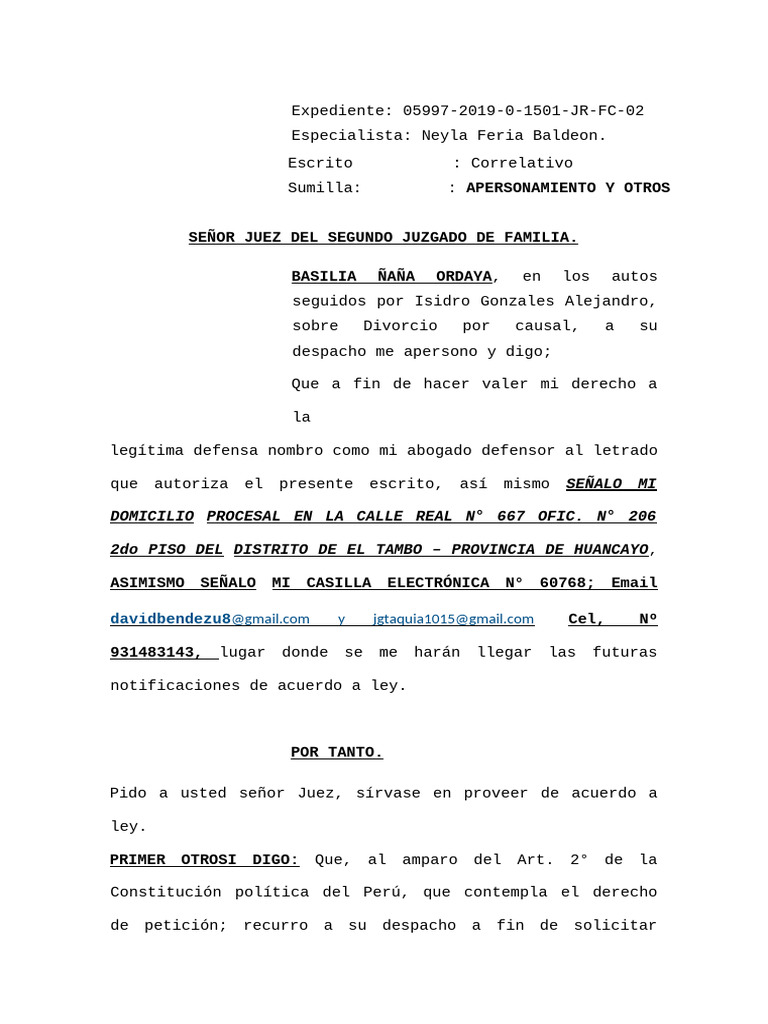 Expediente: 05997-2019-0-1501-JR-FC-02
Especialista: Neyla Feria Baldeon.
Escrito : Correlativo
Sumilla: : APERSONAMIENTO Y OTROS

SEÑOR JUEZ DEL SEGUNDO JUZGADO DE FAMILIA.

BASILIA ÑAÑA ORDAYA, en los autos seguidos por Isidro Gonzales Alejandro, sobre Divorcio por causal, a su despacho me apersono y digo;

Que a fin de hacer valer mi derecho a la legítima defensa nombro como mi abogado defensor al letrado que autoriza el presente escrito, así mismo SEÑALO MI DOMICILIO PROCESAL EN LA CALLE REAL N° 667 OFIC. N° 206 2do PISO DEL DISTRITO DE EL TAMBO – PROVINCIA DE HUANCAYO, ASIMISMO SEÑALO MI CASILLA ELECTRÓNICA N° 60768; Email davidbendezu8@gmail.com y jgtaquia1015@gmail.com Cel, Nº 931483143, lugar donde se me harán llegar las futuras notificaciones de acuerdo a ley.

POR TANTO.

Pido a usted señor Juez, sírvase en proveer de acuerdo a ley.

PRIMER OTROSI DIGO: Que, al amparo del Art. 2° de la Constitución política del Perú, que contempla el derecho de petición; recurro a su despacho a fin de solicitar